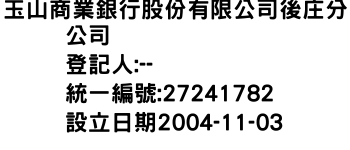 玉山商業銀行股份有限公司後庄分公司
登記人:--
統一編號:27241782
設立日期2004-11-03